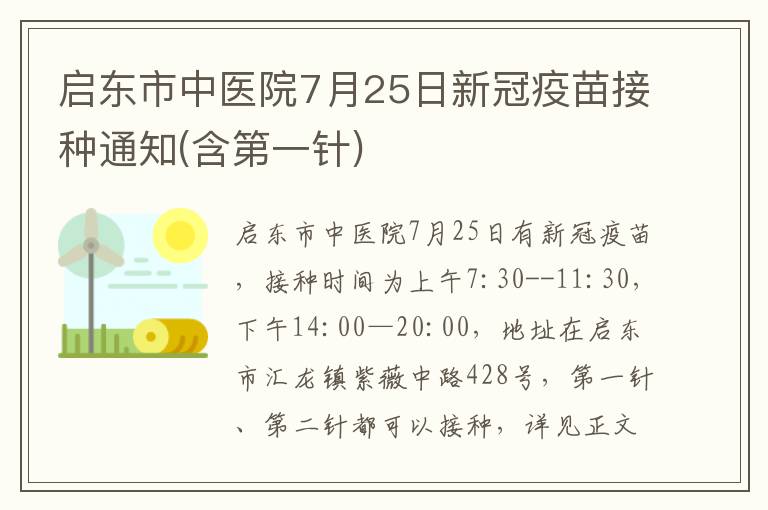 启东市中医院7月25日新冠疫苗接种通知(含第一针)

启东市中医院7月25日有新冠疫苗，接种时间为上午7:30--11:30，下午14:00—20:00，地址在启东市汇龙镇紫薇中路428号，第一针、第二针都可以接种，详见正文